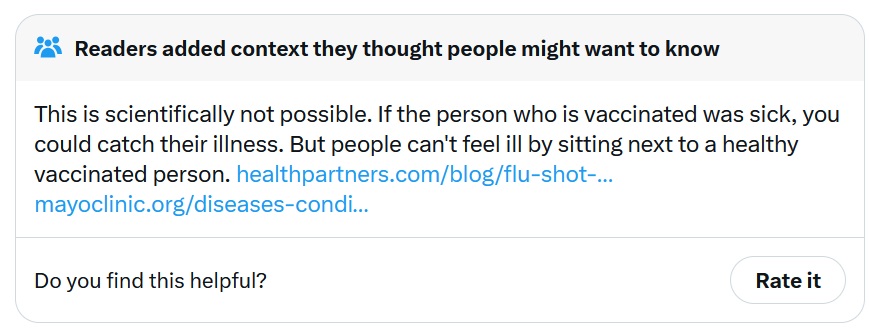 Readers added context they thought people might want to know

This is scientifically not possible. If the person who is vaccinated was sick, you could catch their illness. But people can't feel ill by sitting next to a healthy vaccinated person. healthpartners.com/blog/flu-shot-... mayoclinic.org/diseases-condi...

Do you find this helpful?

Rate it